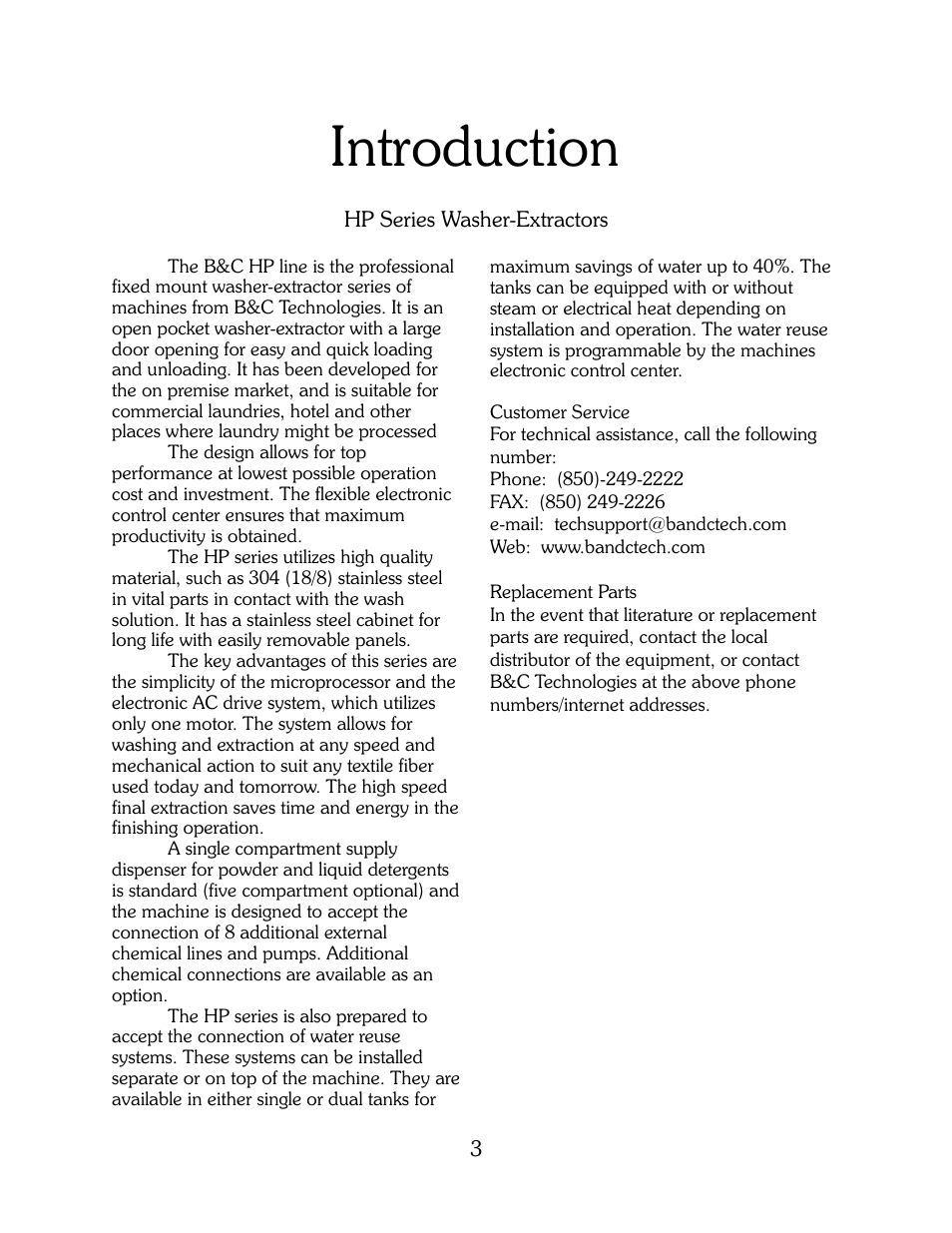 Introduction

HP Series Washer-Extractors

The B&C HP line is the professional fixed mount washer-extractor series of machines from B&C Technologies. It is an open pocket washer-extractor with a large door opening for easy and quick loading and unloading. It has been developed for the on premise market, and is suitable for commercial laundries, hotel and other places where laundry might be processed

The design allows for top performance at lowest possible operation cost and investment. The flexible electronic control center ensures that maximum productivity is obtained.

The HP series utilizes high quality material, such as 304 (18/8) stainless steel in vital parts in contact with the wash solution. It has a stainless steel cabinet for long life with easily removable panels.

The key advantages of this series are the simplicity of the microprocessor and the electronic AC drive system, which utilizes only one motor. The system allows for washing and extraction at any speed and mechanical action to suit any textile fiber used today and tomorrow. The high speed final extraction saves time and energy in the finishing operation.

A single compartment supply dispenser for powder and liquid detergents is standard (five compartment optional) and the machine is designed to accept the connection of 8 additional external chemical lines and pumps. Additional chemical connections are available as an option.

The HP series is also prepared to accept the connection of water reuse systems. These systems can be installed separate or on top of the machine. They are available in either single or dual tanks for maximum savings of water up to 40%. The tanks can be equipped with or without steam or electrical heat depending on installation and operation. The water reuse system is programmable by the machines electronic control center.

Customer Service
For technical assistance, call the following number:
Phone: (850)-249-2222
FAX: (850) 249-2226
e-mail: techsupport@bandctech.com
Web: www.bandctech.com

Replacement Parts
In the event that literature or replacement parts are required, contact the local distributor of the equipment, or contact B&C Technologies at the above phone numbers/internet addresses.

3